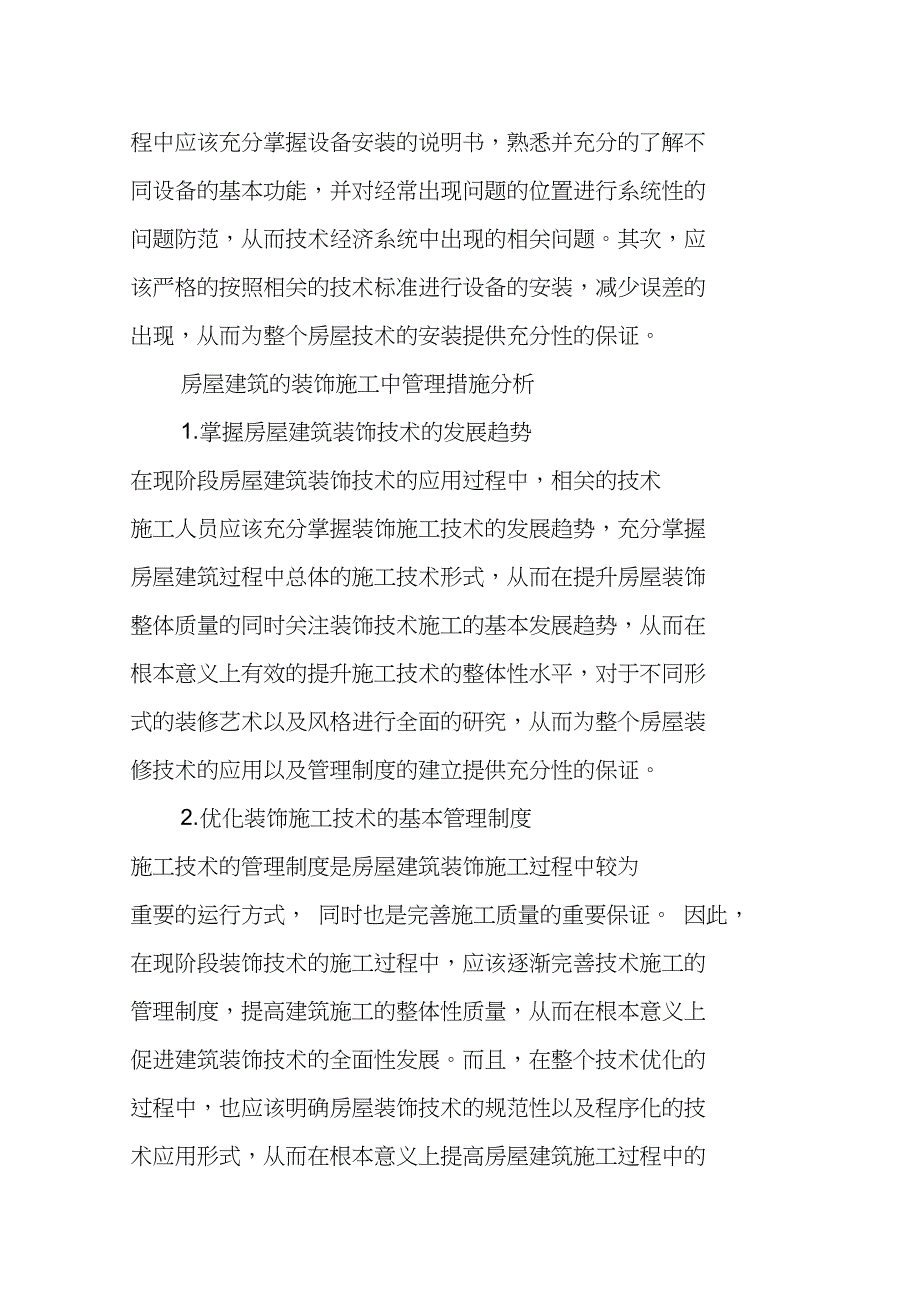 程中应该充分掌握设备安装的说明书，熟悉并充分的了解不同设备的基本功能，并对经常出现问题的位置进行系统性的问题防范，从而技术经济系统中出现的相关问题。其次，应该严格的按照相关的技术标准进行设备的安装，减少误差的出现，从而为整个房屋技术的安装提供充分性的保证。

房屋建筑的装饰施工中管理措施分析

1.掌握房屋建筑装饰技术的发展趋势

在现阶段房屋建筑装饰技术的应用过程中，相关的技术施工人员应该充分掌握装饰施工技术的发展趋势，充分掌握房屋建筑过程中总体的施工技术形式，从而在提升房屋装饰整体质量的同时关注装饰技术施工的基本发展趋势，从而在根本意义上有效的提升施工技术的整体性水平，对于不同形式的装修艺术以及风格进行全面的研究，从而为整个房屋装修技术的应用以及管理制度的建立提供充分性的保证。

2.优化装饰施工技术的基本管理制度

施工技术的管理制度是房屋建筑装饰施工过程中较为重要的运行方式， 同时也是完善施工质量的重要保证。 因此，在现阶段装饰技术的施工过程中，应该逐渐完善技术施工的管理制度，提高建筑施工的整体性质量，从而在根本意义上促进建筑装饰技术的全面性发展。而且，在整个技术优化的过程中，也应该明确房屋装饰技术的规范性以及程序化的技术应用形式，从而在根本意义上提高房屋建筑施工过程中的